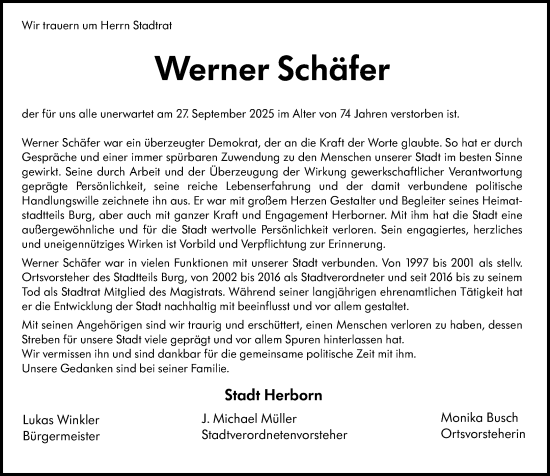 Wir trauern um Herrn Stadtrat

Werner Schäfer

der für uns alle unerwartet am 27. September 2025 im Alter von 74 Jahren verstorben ist.

Werner Schäfer war ein überzeugter Demokrat, der an die Kraft der Worte glaubte. So hat er durch Gespräche und einer immer spürbaren Zuwendung zu den Menschen unserer Stadt im besten Sinne gewirkt. Seine durch Arbeit und der Überzeugung der Wirkung gewerkschaftlicher Verantwortung geprägte Persönlichkeit, seine reiche Lebenserfahrung und der damit verbundene politische Handlungswille zeichnete ihn aus. Er war mit großem Herzen Gestalter und Begleiter seines Heimatstadtteils Burg, aber auch mit ganzer Kraft und Engagement Herborner. Mit ihm hat die Stadt eine außergewöhnliche und für die Stadt wertvolle Persönlichkeit verloren. Sein engagiertes, herzliches und uneigennütziges Wirken ist Vorbild und Verpflichtung zur Erinnerung.

Werner Schäfer war in vielen Funktionen mit unserer Stadt verbunden. Von 1997 bis 2001 als stellv. Ortsvorsteher des Stadtteils Burg, von 2002 bis 2016 als Stadtverordneter und seit 2016 bis zu seinem Tod als Stadtrat Mitglied des Magistrats. Während seiner langjährigen ehrenamtlichen Tätigkeit hat er die Entwicklung der Stadt nachhaltig mit beeinflusst und vor allem gestaltet.

Mit seinen Angehörigen sind wir traurig und erschüttert, einen Menschen verloren zu haben, dessen Streben für unsere Stadt viele geprägt und vor allem Spuren hinterlassen hat.
Wir vermissen ihn und sind dankbar für die gemeinsame politische Zeit mit ihm.
Unsere Gedanken sind bei seiner Familie.

Stadt Herborn

Lukas Winkler
Bürgermeister

J. Michael Müller
Stadtverordnetenvorsteher

Monika Busch
Ortsvorsteherin